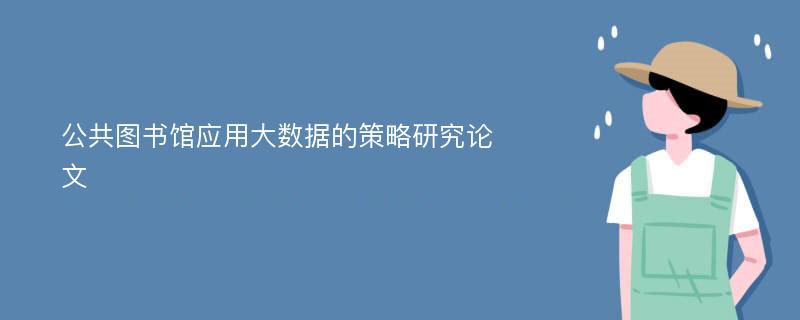 公共图书馆应用大数据的策略研究论文